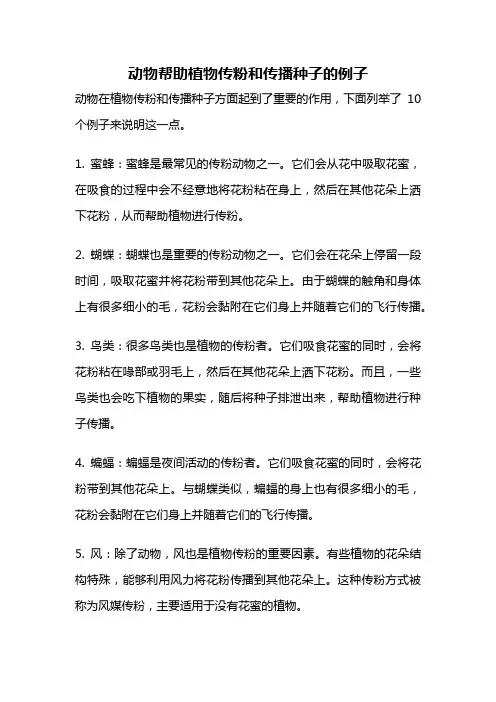 动物帮助植物传粉和传播种子的例子

动物在植物传粉和传播种子方面起到了重要的作用，下面列举了 10 个例子来说明这一点。

1. 蜜蜂：蜜蜂是最常见的传粉动物之一。它们会从花中吸取花蜜，在吸食的过程中会不经意地将花粉粘在身上，然后在其他花朵上洒下花粉，从而帮助植物进行传粉。

2. 蝴蝶：蝴蝶也是重要的传粉动物之一。它们会在花朵上停留一段时间，吸取花蜜并将花粉带到其他花朵上。由于蝴蝶的触角和身体上有很多细小的毛，花粉会黏附在它们身上并随着它们的飞行传播。

3. 鸟类：很多鸟类也是植物的传粉者。它们吸食花蜜的同时，会将花粉粘在喙部或羽毛上，然后在其他花朵上洒下花粉。而且，一些鸟类也会吃下植物的果实，随后将种子排泄出来，帮助植物进行种子传播。

4. 蝙蝠：蝙蝠是夜间活动的传粉者。它们吸食花蜜的同时，会将花粉带到其他花朵上。与蝴蝶类似，蝙蝠的身上也有很多细小的毛，花粉会黏附在它们身上并随着它们的飞行传播。

5. 风：除了动物，风也是植物传粉的重要因素。有些植物的花朵结构特殊，能够利用风力将花粉传播到其他花朵上。这种传粉方式被称为风媒传粉，主要适用于没有花蜜的植物。